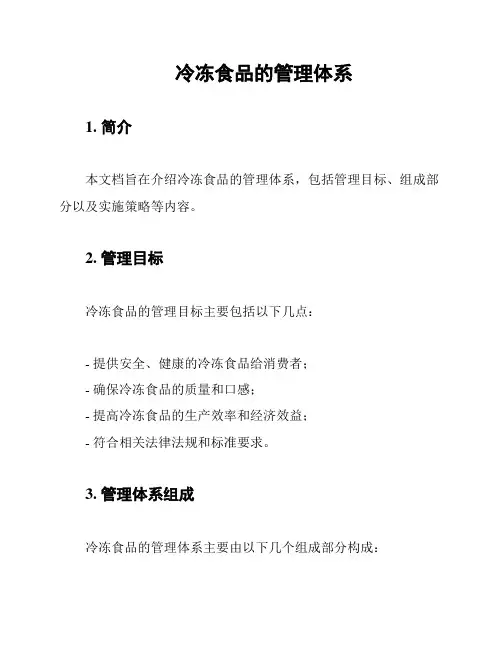 冷冻食品的管理体系

1. 简介

本文档旨在介绍冷冻食品的管理体系，包括管理目标、组成部分以及实施策略等内容。

2. 管理目标

冷冻食品的管理目标主要包括以下几点：

- 提供安全、健康的冷冻食品给消费者；
- 确保冷冻食品的质量和口感；
- 提高冷冻食品的生产效率和经济效益；
- 符合相关法律法规和标准要求。

3. 管理体系组成

冷冻食品的管理体系主要由以下几个组成部分构成：